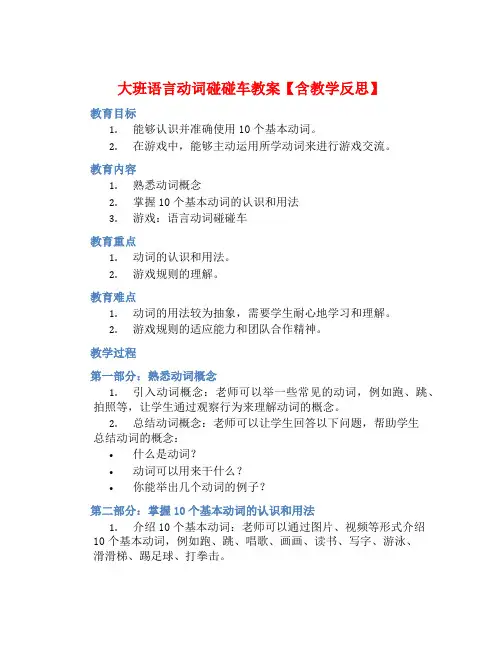 大班语言动词碰碰车教案【含教学反思】

教育目标

1. 能够认识并准确使用 10 个基本动词。
2. 在游戏中，能够主动运用所学动词来进行游戏交流。

教育内容

1. 熟悉动词概念
2. 掌握 10 个基本动词的认识和用法
3. 游戏：语言动词碰碰车

教育重点

1. 动词的认识和用法。
2. 游戏规则的理解。

教育难点

1. 动词的用法较为抽象，需要学生耐心地学习和理解。
2. 游戏规则的适应能力和团队合作精神。

教学过程

第一部分：熟悉动词概念

1. 引入动词概念：老师可以举一些常见的动词，例如跑、跳、拍照等，让学生通过观察行为来理解动词的概念。
2. 总结动词概念：老师可以让学生回答以下问题，帮助学生总结动词的概念：

• 什么是动词？
• 动词可以用来干什么？
• 你能举出几个动词的例子？

第二部分：掌握 10 个基本动词的认识和用法

1. 介绍 10 个基本动词：老师可以通过图片、视频等形式介绍 10 个基本动词，例如跑、跳、唱歌、画画、读书、写字、游泳、滑滑梯、踢足球、打拳击。